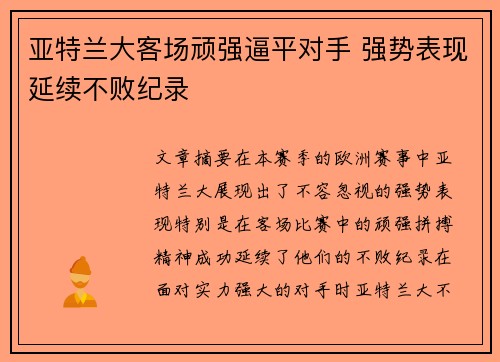 亚特兰大客场顽强逼平对手 强势表现延续不败纪录

文章摘要在本赛季的欧洲赛事中亚特兰大展现出了不容忽视的强势表现特别是在客场比赛中的顽强拼搏精神成功延续了他们的不败纪录在面对实力强大的对手时亚特兰大不